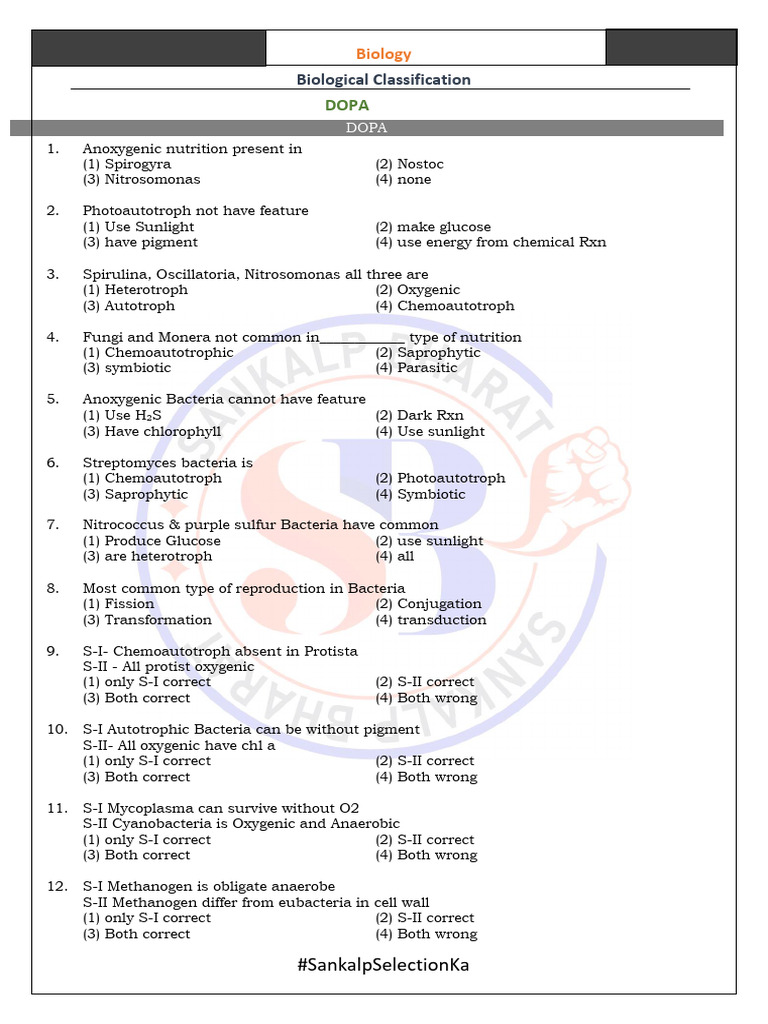 Biology

Biological Classification

DOPA

DOPA

1. Anoxygenic nutrition present in
(1) Spirogyra
(2) Nostoc
(3) Nitrosomonas
(4) none

2. Photoautotroph not have feature
(1) Use Sunlight
(2) make glucose
(3) have pigment
(4) use energy from chemical Rxn

3. Spirulina, Oscillatoria, Nitrosomonas all three are
(1) Heterotroph
(2) Oxygenic
(3) Autotroph
(4) Chemoautotroph

4. Fungi and Monera not common in____ type of nutrition
(1) Chemoautotrophic
(2) Saprophytic
(3) symbiotic
(4) Parasitic

5. Anoxygenic Bacteria cannot have feature
(1) Use $H_2S$
(2) Dark Rxn
(3) Have chlorophyll
(4) Use sunlight

6. Streptomyces bacteria is
(1) Chemoautotroph
(2) Photoautotroph
(3) Saprophytic
(4) Symbiotic

7. Nitrococcus & purple sulfur Bacteria have common
(1) Produce Glucose
(2) use sunlight
(3) are heterotroph
(4) all

8. Most common type of reproduction in Bacteria
(1) Fission
(2) Conjugation
(3) Transformation
(4) transduction

9. S-I- Chemoautotroph absent in Protista
S-II - All protist oxygenic
(1) only S-I correct
(2) S-II correct
(3) Both correct
(4) Both wrong

10. S-I Autotrophic Bacteria can be without pigment
S-II- All oxygenic have chl a
(1) only S-I correct
(2) S-II correct
(3) Both correct
(4) Both wrong

11. S-I Mycoplasma can survive without O2
S-II Cyanobacteria is Oxygenic and Anaerobic
(1) only S-I correct
(2) S-II correct
(3) Both correct
(4) Both wrong

12. S-I Methanogen is obligate anaerobe
S-II Methanogen differ from eubacteria in cell wall
(1) only S-I correct
(2) S-II correct
(3) Both correct
(4) Both wrong

#SankalpSelectionKa

SANKALP BHARAT
SB